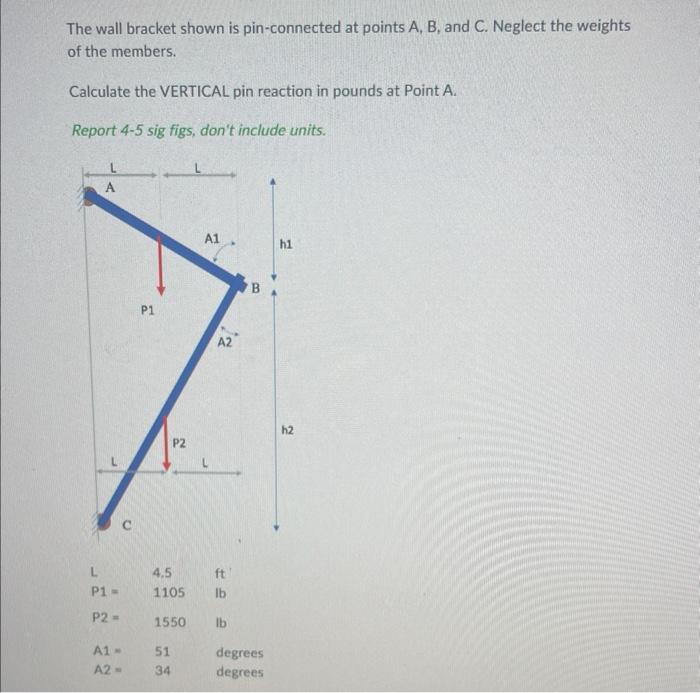 The wall bracket shown is pin-connected at points A, B, and C. Neglect the weights of the members.

Calculate the VERTICAL pin reaction in pounds at Point A.

Report 4-5 sig figs, don't include units.

L
L
A
A1
h1
B
P1
A2
h2
P2
L
L
C

L 4.5 ft
P1 = 1105 lb
P2 = 1550 lb
A1 = 51 degrees
A2 = 34 degrees